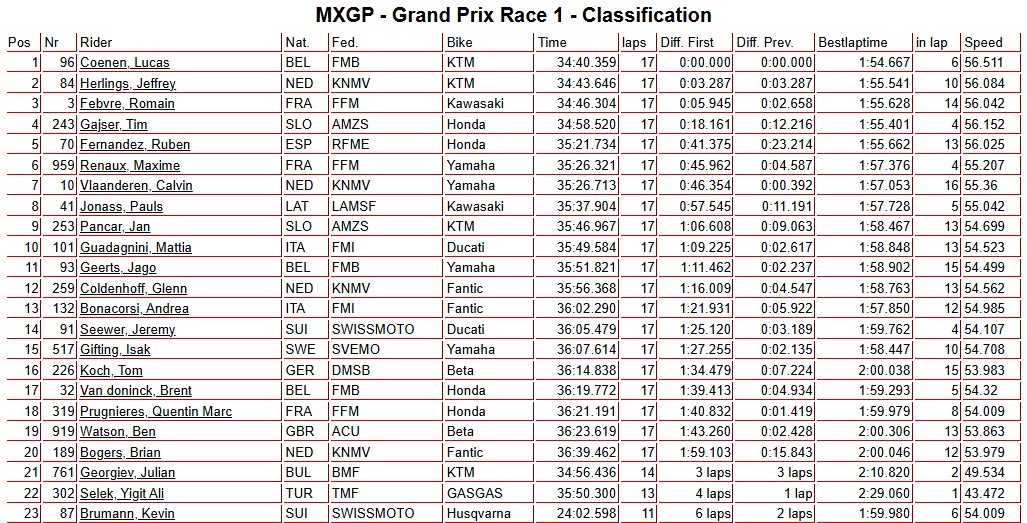 MXGP - Grand Prix Race 1 - Classification

| Pos | Nr | Rider | Nat. | Fed. | Bike | Time | laps | Diff. First | Diff. Prev. | Bestlaptime | in lap | Speed |
|---|---|---|---|---|---|---|---|---|---|---|---|---|
| 1 | 96 | Coenen, Lucas | BEL | FMB | KTM | 34:40.359 | 17 | 0:00.000 | 0:00.000 | 1:54.667 | 6 | 56.511 |
| 2 | 84 | Herlings, Jeffrey | NED | KNMV | KTM | 34:43.646 | 17 | 0:03.287 | 0:03.287 | 1:55.541 | 10 | 56.084 |
| 3 | 3 | Febvre, Romain | FRA | FFM | Kawasaki | 34:46.304 | 17 | 0:05.945 | 0:02.658 | 1:55.628 | 14 | 56.042 |
| 4 | 243 | Gajser, Tim | SLO | AMZS | Honda | 34:58.520 | 17 | 0:18.161 | 0:12.216 | 1:55.401 | 4 | 56.152 |
| 5 | 70 | Fernandez, Ruben | ESP | RFME | Honda | 35:21.734 | 17 | 0:41.375 | 0:23.214 | 1:55.662 | 13 | 56.025 |
| 6 | 959 | Renaux, Maxime | FRA | FFM | Yamaha | 35:26.321 | 17 | 0:45.962 | 0:04.587 | 1:57.376 | 4 | 55.207 |
| 7 | 10 | Vlaanderen, Calvin | NED | KNMV | Yamaha | 35:26.713 | 17 | 0:46.354 | 0:00.392 | 1:57.053 | 16 | 55.36 |
| 8 | 41 | Jonass, Pauls | LAT | LAMSF | Kawasaki | 35:37.904 | 17 | 0:57.545 | 0:11.191 | 1:57.728 | 5 | 55.042 |
| 9 | 253 | Pancar, Jan | SLO | AMZS | KTM | 35:46.967 | 17 | 1:06.608 | 0:09.063 | 1:58.467 | 13 | 54.699 |
| 10 | 101 | Guadagnini, Mattia | ITA | FMI | Ducati | 35:49.584 | 17 | 1:09.225 | 0:02.617 | 1:58.848 | 13 | 54.523 |
| 11 | 93 | Geerts, Jago | BEL | FMB | Yamaha | 35:51.821 | 17 | 1:11.462 | 0:02.237 | 1:58.902 | 15 | 54.499 |
| 12 | 259 | Coldenhoff, Glenn | NED | KNMV | Fantic | 35:56.368 | 17 | 1:16.009 | 0:04.547 | 1:58.763 | 13 | 54.562 |
| 13 | 132 | Bonacorsi, Andrea | ITA | FMI | Fantic | 36:02.290 | 17 | 1:21.931 | 0:05.922 | 1:57.850 | 12 | 54.985 |
| 14 | 91 | Seewer, Jeremy | SUI | SWISSMOTO | Ducati | 36:05.479 | 17 | 1:25.120 | 0:03.189 | 1:59.762 | 4 | 54.107 |
| 15 | 517 | Gifting, Isak | SWE | SVEMO | Yamaha | 36:07.614 | 17 | 1:27.255 | 0:02.135 | 1:58.447 | 10 | 54.708 |
| 16 | 226 | Koch, Tom | GER | DMSB | Beta | 36:14.838 | 17 | 1:34.479 | 0:07.224 | 2:00.038 | 15 | 53.983 |
| 17 | 32 | Van doninck, Brent | BEL | FMB | Honda | 36:19.772 | 17 | 1:39.413 | 0:04.934 | 1:59.293 | 5 | 54.32 |
| 18 | 319 | Prugnieres, Quentin Marc | FRA | FFM | Honda | 36:21.191 | 17 | 1:40.832 | 0:01.419 | 1:59.979 | 8 | 54.009 |
| 19 | 919 | Watson, Ben | GBR | ACU | Beta | 36:23.619 | 17 | 1:43.260 | 0:02.428 | 2:00.306 | 13 | 53.863 |
| 20 | 189 | Bogers, Brian | NED | KNMV | Fantic | 36:39.462 | 17 | 1:59.103 | 0:15.843 | 2:00.046 | 12 | 53.979 |
| 21 | 761 | Georgiev, Julian | BUL | BMF | KTM | 34:56.436 | 14 | 3 laps | 3 laps | 2:10.820 | 2 | 49.534 |
| 22 | 302 | Selek, Yigit Ali | TUR | TMF | GASGAS | 35:50.300 | 13 | 4 laps | 1 lap | 2:29.060 | 1 | 43.472 |
| 23 | 87 | Brumann, Kevin | SUI | SWISSMOTO | Husqvarna | 24:02.598 | 11 | 6 laps | 2 laps | 1:59.980 | 6 | 54.009 |